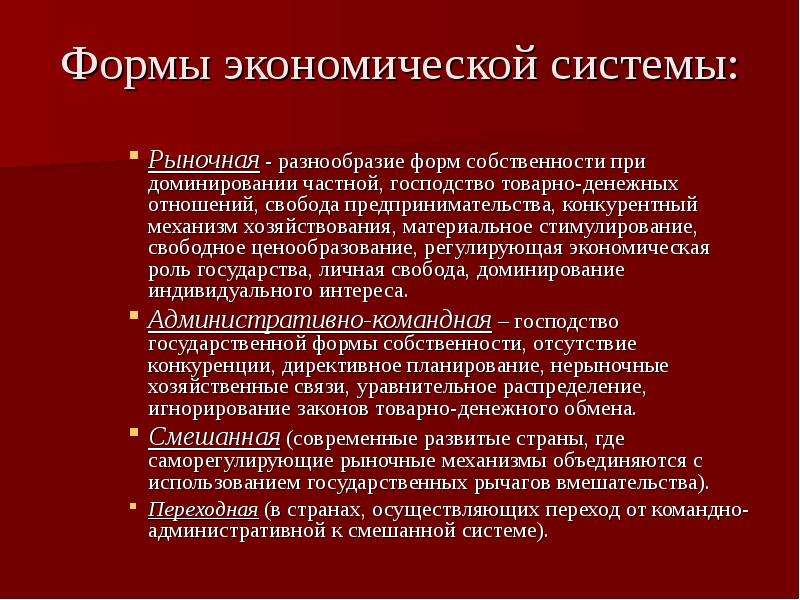 Формы экономической системы:

Рыночная - разнообразие форм собственности при доминировании частной, господство товарно-денежных отношений, свобода предпринимательства, конкурентный механизм хозяйствования, материальное стимулирование, свободное ценообразование, регулирующая экономическая роль государства, личная свобода, доминирование индивидуального интереса.

Административно-командная – господство государственной формы собственности, отсутствие конкуренции, директивное планирование, нерыночные хозяйственные связи, уравнительное распределение, игнорирование законов товарно-денежного обмена.

Смешанная (современные развитые страны, где саморегулирующие рыночные механизмы объединяются с использованием государственных рычагов вмешательства).

Переходная (в странах, осуществляющих переход от командно-административной к смешанной системе).